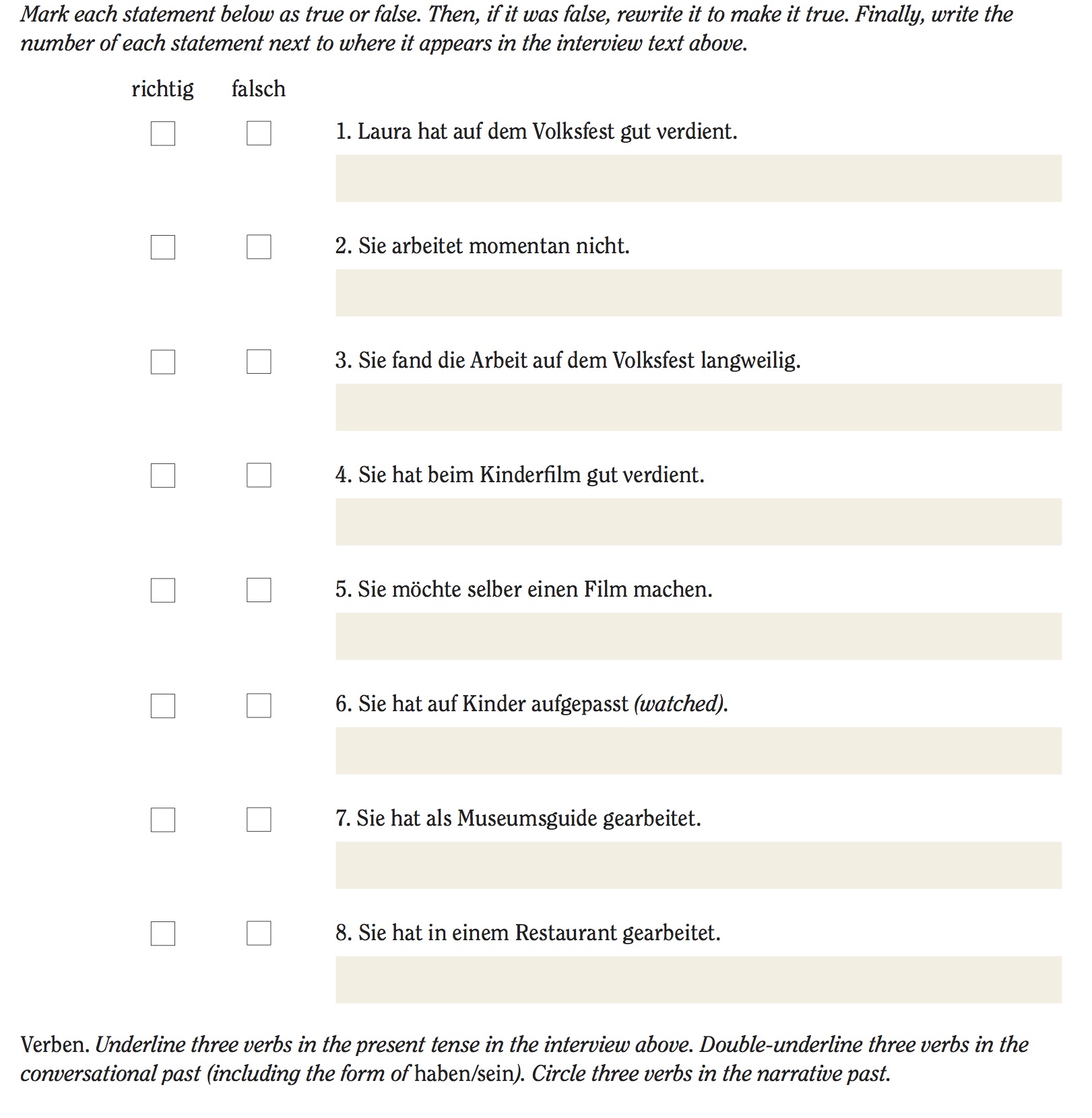 Mark each statement below as true or false. Then, if it was false, rewrite it to make it true. Finally, write the number of each statement next to where it appears in the interview text above.

richtig falsch

1. Laura hat auf dem Volksfest gut verdient.

2. Sie arbeitet momentan nicht.

3. Sie fand die Arbeit auf dem Volksfest langweilig.

4. Sie hat beim Kinderfilm gut verdient.

5. Sie möchte selber einen Film machen.

6. Sie hat auf Kinder aufgepasst (watched).

7. Sie hat als Museumsguide gearbeitet.

8. Sie hat in einem Restaurant gearbeitet.

Verben. Underline three verbs in the present tense in the interview above. Double-underline three verbs in the conversational past (including the form of haben/sein). Circle three verbs in the narrative past.